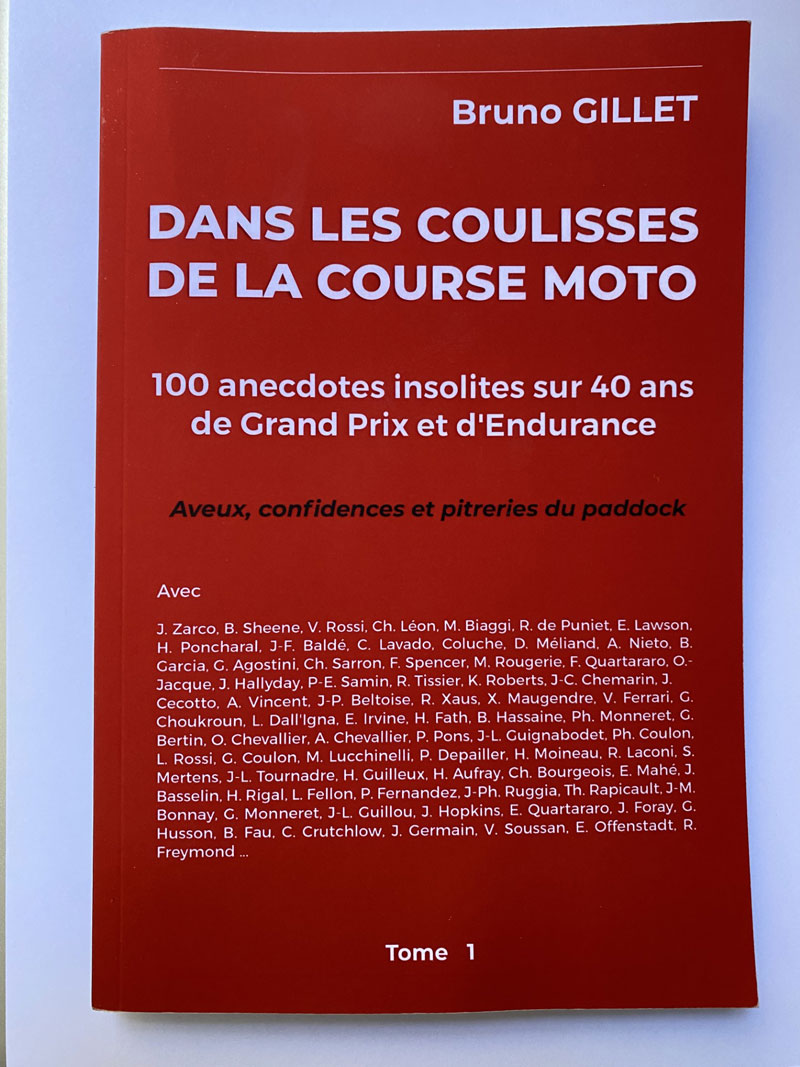 Bruno GILLET

DANS LES COULISSES
DE LA COURSE MOTO

100 anecdotes insolites sur 40 ans
de Grand Prix et d'Endurance

Aveux, confidences et pitreries du paddock

Avec

J. Zarco, B. Sheene, V. Rossi, Ch. Léon, M. Biaggi, R. de Puniet, E. Lawson, H. Poncharal, J-F. Baldé, C. Lavado, Coluche, D. Méliand, A. Nieto, B. Garcia, G. Agostini, Ch. Sarron, F. Spencer, M. Rougerie, F. Quartararo, O.-Jacque, J. Hallyday, P-E. Samin, R. Tissier, K. Roberts, J-C. Chemarin, J. Cecotto, A. Vincent, J-P. Beltoise, R. Xaus, X. Maugendre, V. Ferrari, G. Choukroun, L. Dall'Igna, E. Irvine, H. Fath, B. Hassaine, Ph. Monneret, G. Bertin, O. Chevallier, A. Chevallier, P. Pons, J-L. Guignabodet, Ph. Coulon, L. Rossi, G. Coulon, M. Lucchinelli, P. Depailler, H. Moineau, R. Laconi, S. Mertens, J-L. Tournadre, H. Guilleux, H. Aufray, Ch. Bourgeois, E. Mahé, J. Basselin, H. Rigal, L. Fellon, P. Fernandez, J-Ph. Ruggia, Th. Rapicault, J-M. Bonnay, G. Monneret, J-L. Guillou, J. Hopkins, E. Quartararo, J. Foray, G. Husson, B. Fau, C. Crutchlow, J. Germain, V. Soussan, E. Offenstadt, R. Freymond ...

Tome 1